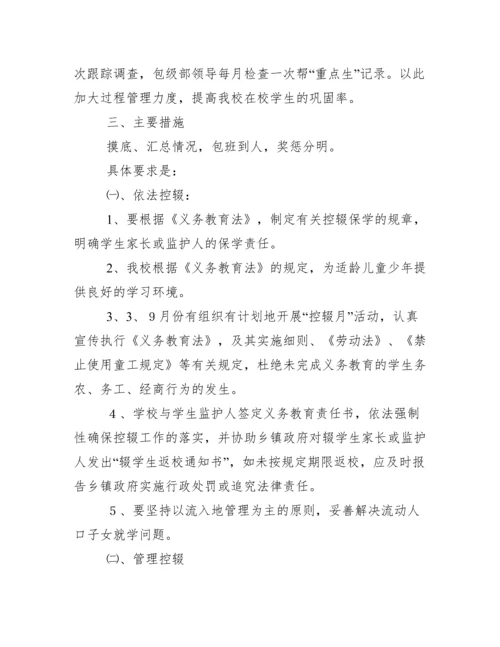 次跟踪调查，包级部领导每月检查一次帮“重点生”记录。以此加大过程管理力度，提高我校在校学生的巩固率。

三、主要措施

摸底、汇总情况，包班到人，奖惩分明。

具体要求是：

㈠、依法控辍：

1、要根据《义务教育法》，制定有关控辍保学的规章，明确学生家长或监护人的保学责任。

2、我校根据《义务教育法》的规定，为适龄儿童少年提供良好的学习环境。

3、3、9月份有组织有计划地开展“控辍月”活动，认真宣传执行《义务教育法》，及其实施细则、《劳动法》、《禁止使用童工规定》等有关规定，杜绝未完成义务教育的学生务农、务工、经商行为的发生。

4、学校与学生监护人签定义务教育责任书，依法强制性确保控辍工作的落实，并协助乡镇政府对辍学生家长或监护人发出“辍学生返校通知书”，如未按规定期限返校，应及时报告乡镇政府实施行政处罚或追究法律责任。

5、要坚持以流入地管理为主的原则，妥善解决流动人口子女就学问题。

㈡、管理控辍